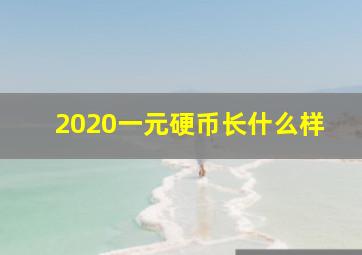 2020一元硬币长什么样